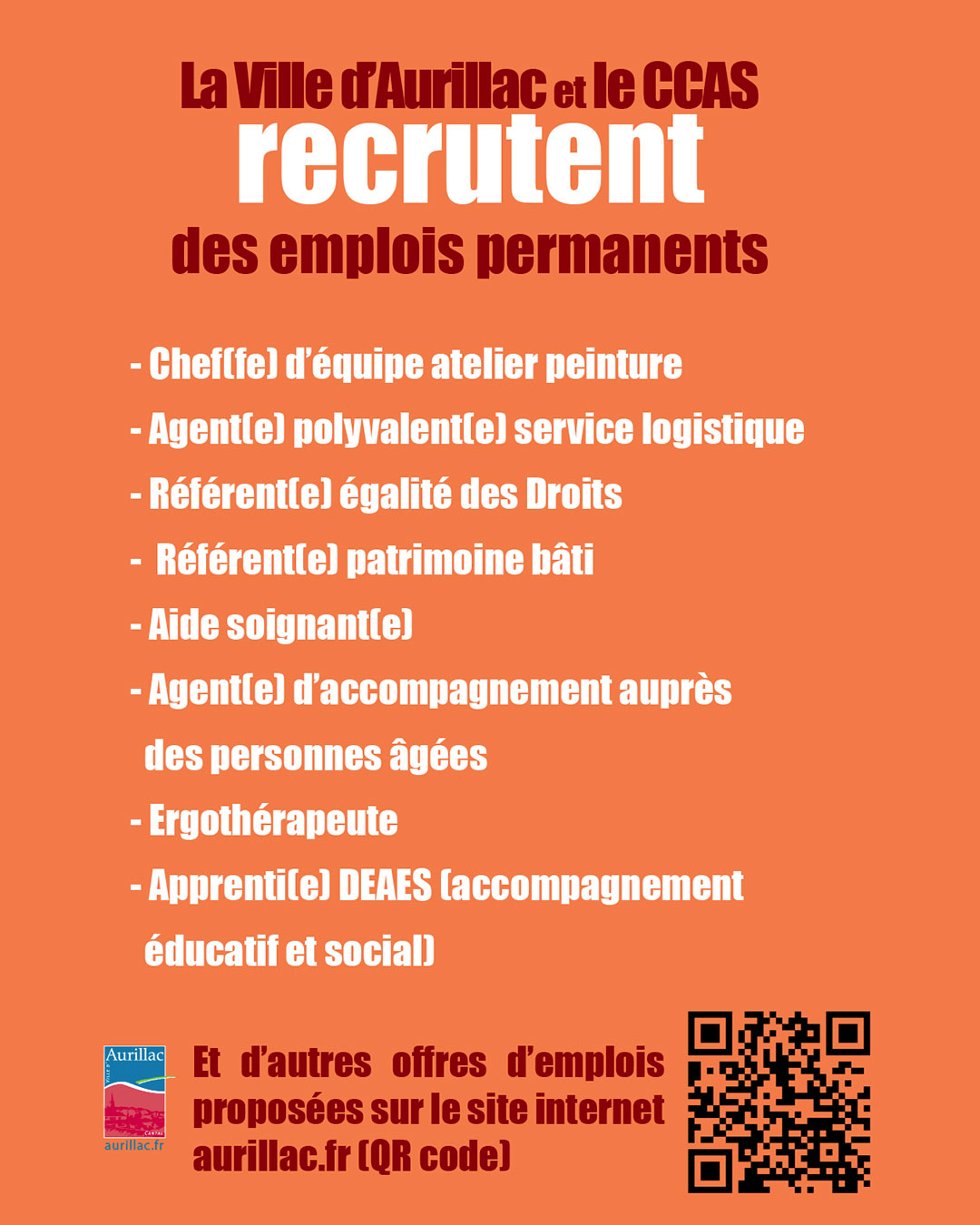 La Ville d'Aurillac et le CCAS
recrutent
des emplois permanents

- Chef(fe) d'équipe atelier peinture
- Agent(e) polyvalent(e) service logistique
- Référent(e) égalité des Droits
- Référent(e) patrimoine bâti
- Aide soignant(e)
- Agent(e) d'accompagnement auprès des personnes âgées
- Ergothérapeute
- Apprenti(e) DEAES (accompagnement éducatif et social)

Aurillac
VILLE D'
CANTAL
aurillac.fr

Et d'autres offres d'emplois proposées sur le site internet aurillac.fr (QR code)